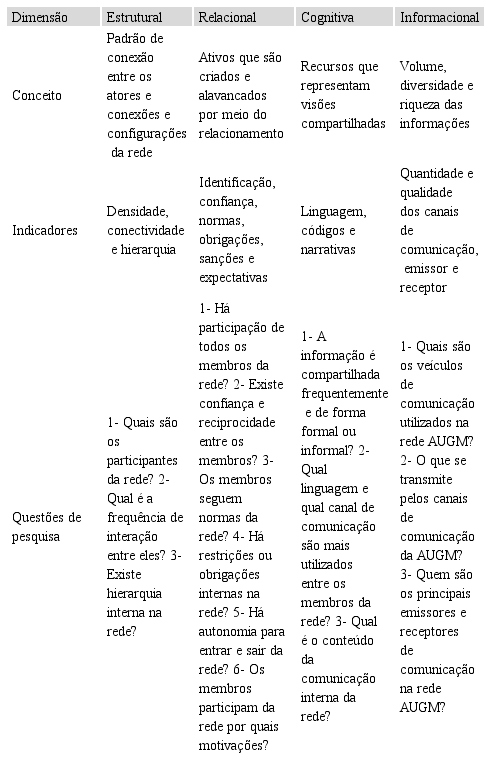 | Dimensão | Estrutural | Relacional | Cognitiva | Informacional |
|---|---|---|---|---|
| Conceito | Padrão de conexão entre os atores e conexões e configurações da rede | Ativos que são criados e alavancados por meio do relacionamento | Recursos que representam visões compartilhadas | Volume, diversidade e riqueza das informações |
| Indicadores | Densidade, conectividade e hierarquia | Identificação, confiança, normas, obrigações, sanções e expectativas | Linguagem, códigos e narrativas | Quantidade e qualidade dos canais de comunicação, emissor e receptor |
| Questões de pesquisa | 1- Quais são os participantes da rede? 2- Qual é a frequência de interação entre eles? 3- Existe hierarquia interna na rede? | 1- Há participação de todos os membros da rede? 2- Existe confiança e reciprocidade entre os membros? 3- Os membros seguem normas da rede? 4- Há restrições ou obrigações internas na rede? 5- Há autonomia para entrar e sair da rede? 6- Os membros participam da rede por quais motivações? | 1- A informação é compartilhada frequentemente e de forma formal ou informal? 2- Qual linguagem e qual canal de comunicação são mais utilizados entre os membros da rede? 3- Qual é o conteúdo da comunicação interna da rede? | 1- Quais são os veículos de comunicação utilizados na rede AUGM? 2- O que se transmite pelos canais de comunicação da AUGM? 3- Quem são os principais emissores e receptores de comunicação na rede AUGM? |